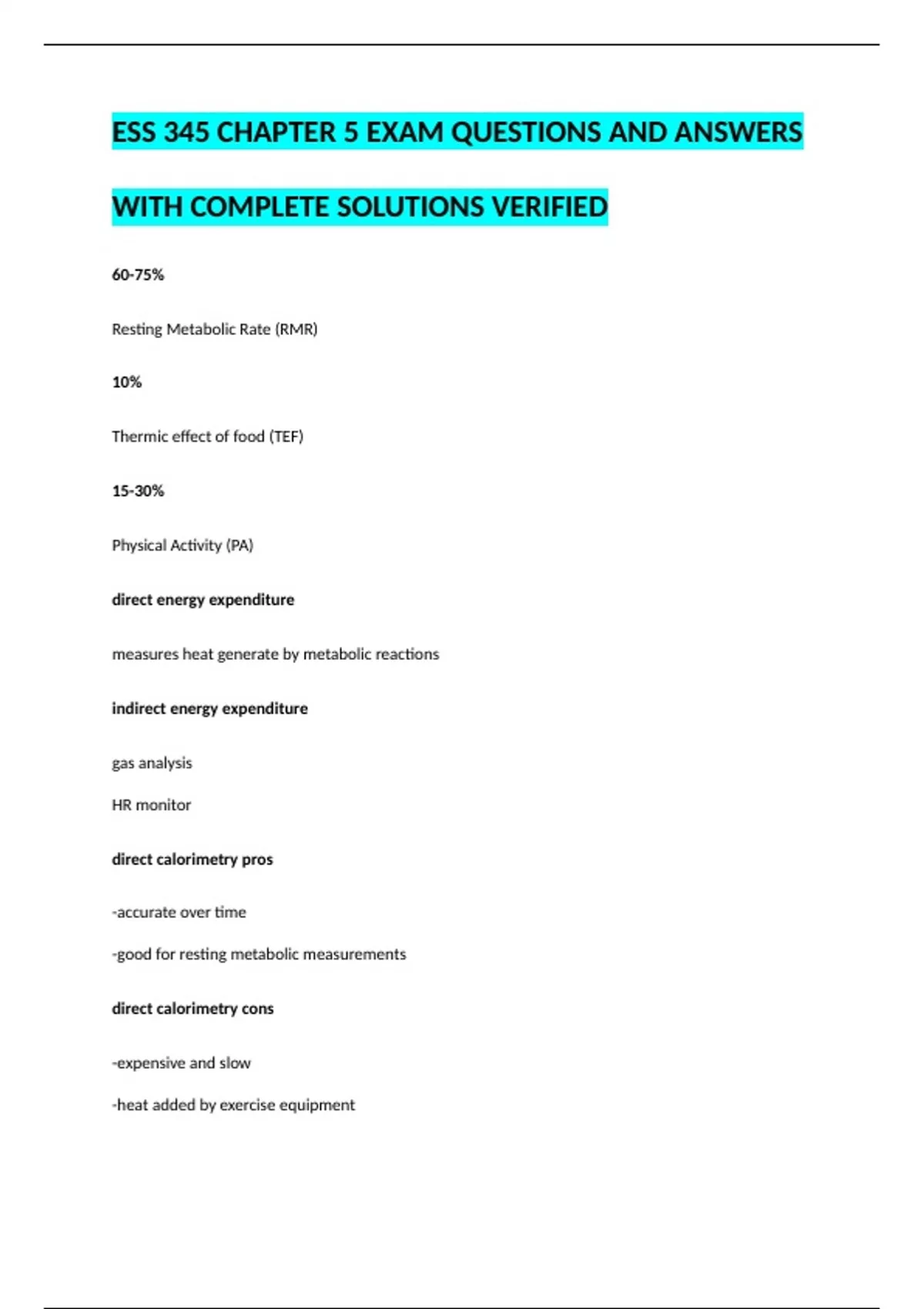 ESS 345 CHAPTER 5 EXAM QUESTIONS AND ANSWERS WITH COMPLETE SOLUTIONS VERIFIED

60-75%

Resting Metabolic Rate (RMR)

10%

Thermic effect of food (TEF)

15-30%

Physical Activity (PA)

direct energy expenditure

measures heat generate by metabolic reactions

indirect energy expenditure

gas analysis

HR monitor

direct calorimetry pros

-accurate over time

-good for resting metabolic measurements

direct calorimetry cons

-expensive and slow

-heat added by exercise equipment